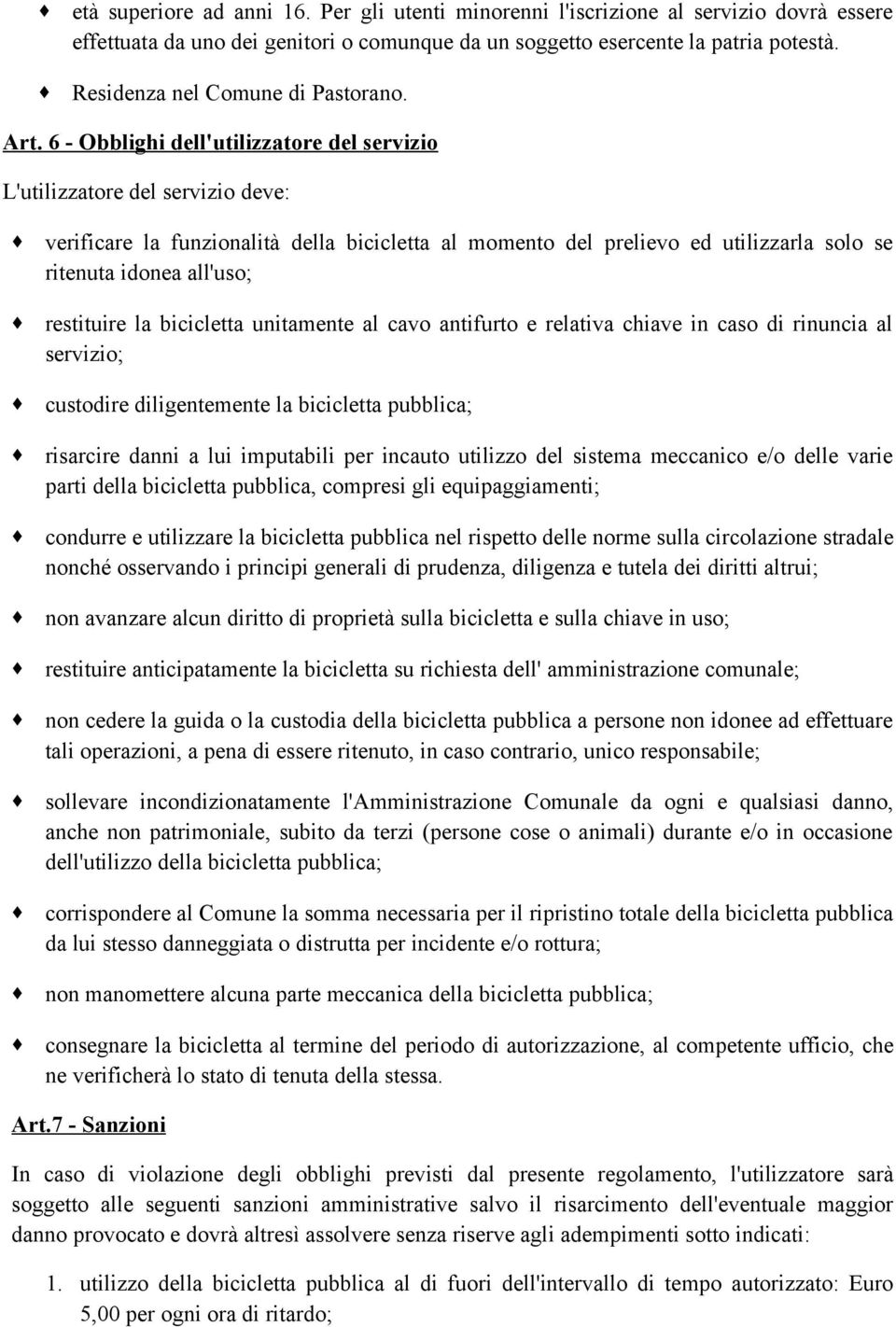 ♦ età superiore ad anni 16. Per gli utenti minorenni l'iscrizione al servizio dovrà essere effettuata da uno dei genitori o comunque da un soggetto esercente la patria potestà.

♦ Residenza nel Comune di Pastorano.

Art. 6 - Obblighi dell'utilizzatore del servizio

L'utilizzatore del servizio deve:

♦ verificare la funzionalità della bicicletta al momento del prelievo ed utilizzarla solo se ritenuta idonea all'uso;

♦ restituire la bicicletta unitamente al cavo antifurto e relativa chiave in caso di rinuncia al servizio;

♦ custodire diligentemente la bicicletta pubblica;

♦ risarcire danni a lui imputabili per incauto utilizzo del sistema meccanico e/o delle varie parti della bicicletta pubblica, compresi gli equipaggiamenti;

♦ condurre e utilizzare la bicicletta pubblica nel rispetto delle norme sulla circolazione stradale nonché osservando i principi generali di prudenza, diligenza e tutela dei diritti altrui;

♦ non avanzare alcun diritto di proprietà sulla bicicletta e sulla chiave in uso;

♦ restituire anticipatamente la bicicletta su richiesta dell' amministrazione comunale;

♦ non cedere la guida o la custodia della bicicletta pubblica a persone non idonee ad effettuare tali operazioni, a pena di essere ritenuto, in caso contrario, unico responsabile;

♦ sollevare incondizionatamente l'Amministrazione Comunale da ogni e qualsiasi danno, anche non patrimoniale, subito da terzi (persone cose o animali) durante e/o in occasione dell'utilizzo della bicicletta pubblica;

♦ corrispondere al Comune la somma necessaria per il ripristino totale della bicicletta pubblica da lui stesso danneggiata o distrutta per incidente e/o rottura;

♦ non manomettere alcuna parte meccanica della bicicletta pubblica;

♦ consegnare la bicicletta al termine del periodo di autorizzazione, al competente ufficio, che ne verificherà lo stato di tenuta della stessa.

Art.7 - Sanzioni

In caso di violazione degli obblighi previsti dal presente regolamento, l'utilizzatore sarà soggetto alle seguenti sanzioni amministrative salvo il risarcimento dell'eventuale maggior danno provocato e dovrà altresì assolvere senza riserve agli adempimenti sotto indicati:

1. utilizzo della bicicletta pubblica al di fuori dell'intervallo di tempo autorizzato: Euro 5,00 per ogni ora di ritardo;